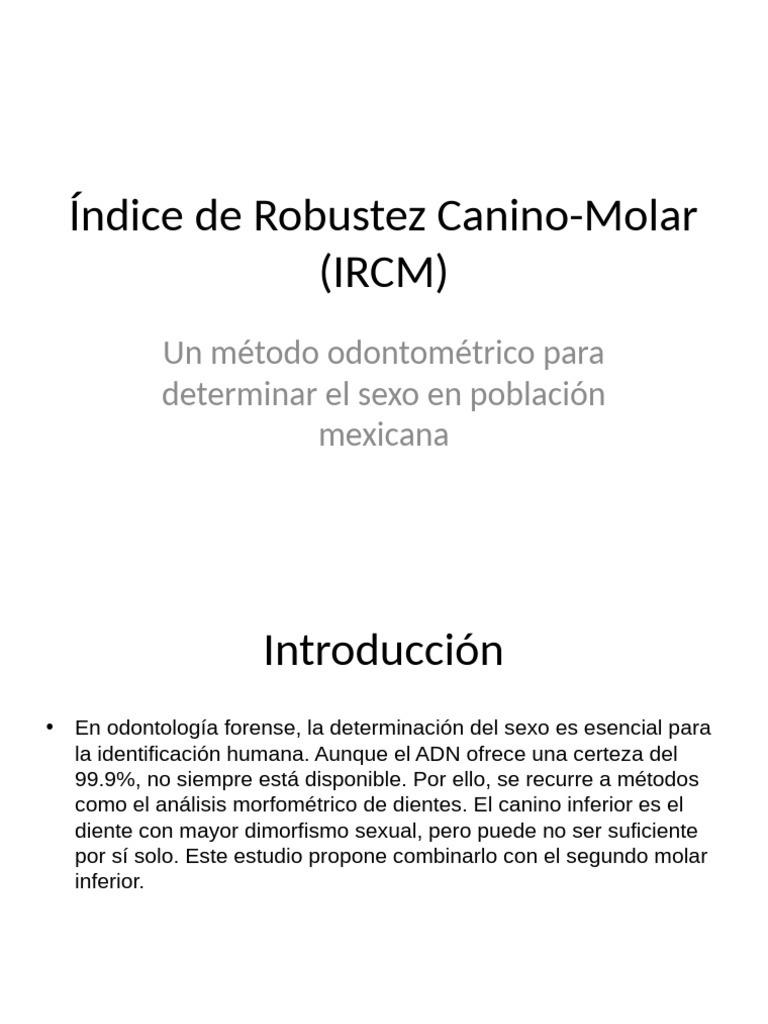 Índice de Robustez Canino-Molar (IRCM)

Un método odontométrico para determinar el sexo en población mexicana

Introducción

• En odontología forense, la determinación del sexo es esencial para la identificación humana. Aunque el ADN ofrece una certeza del 99.9%, no siempre está disponible. Por ello, se recurre a métodos como el análisis morfométrico de dientes. El canino inferior es el diente con mayor dimorfismo sexual, pero puede no ser suficiente por sí solo. Este estudio propone combinarlo con el segundo molar inferior.